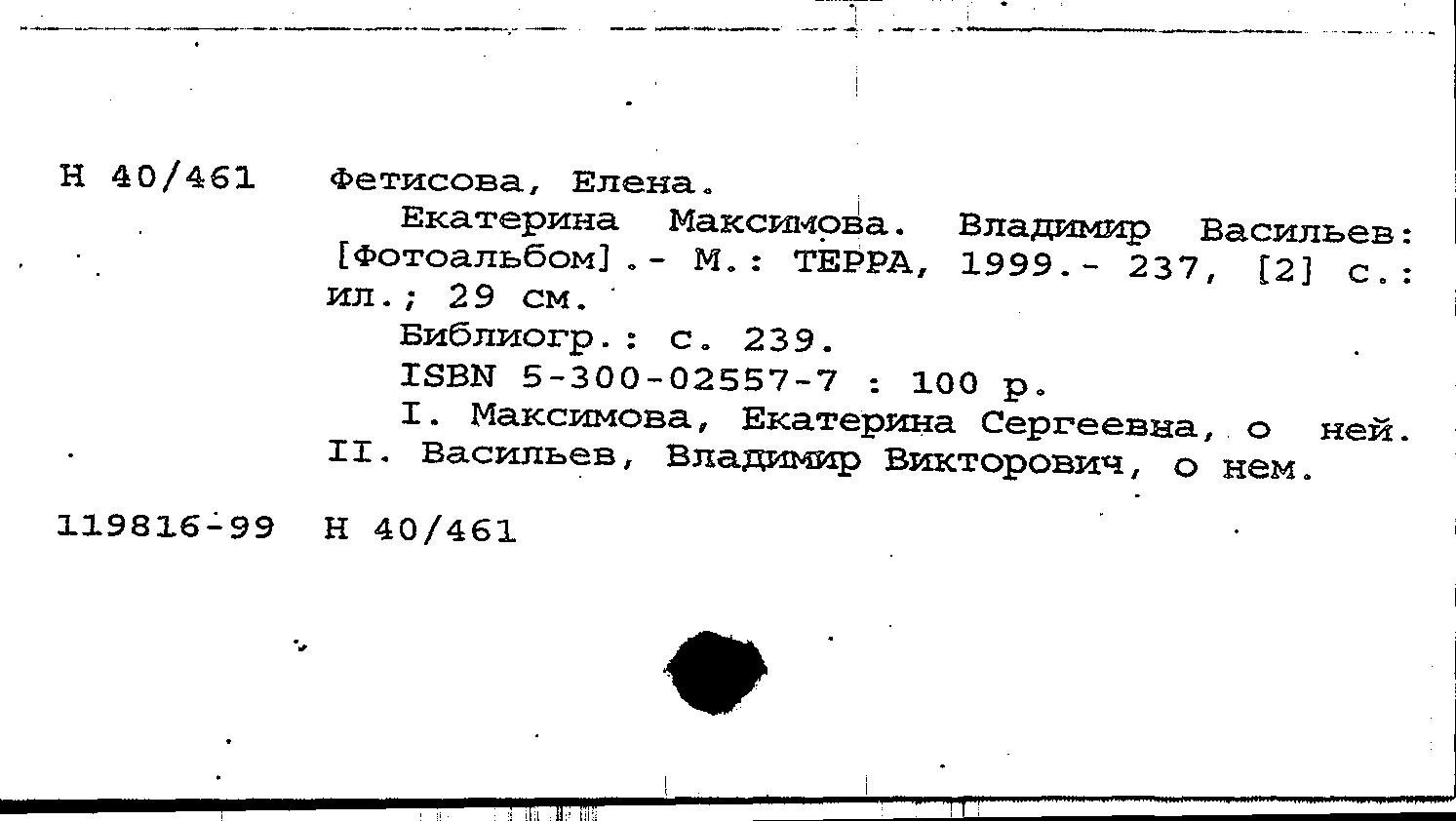 Н 40/461 Фетисова, Елена.

Екатерина Максимова. Владимир Васильев: [Фотоальбом].- М.: ТЕРРА, 1999.- 237, [2] с.: ил.; 29 см.

Библиогр.: с. 239.

ISBN 5-300-02557-7 : 100 р.

I. Максимова, Екатерина Сергеевна, о ней. II. Васильев, Владимир Викторович, о нем.

119816-99 Н 40/461